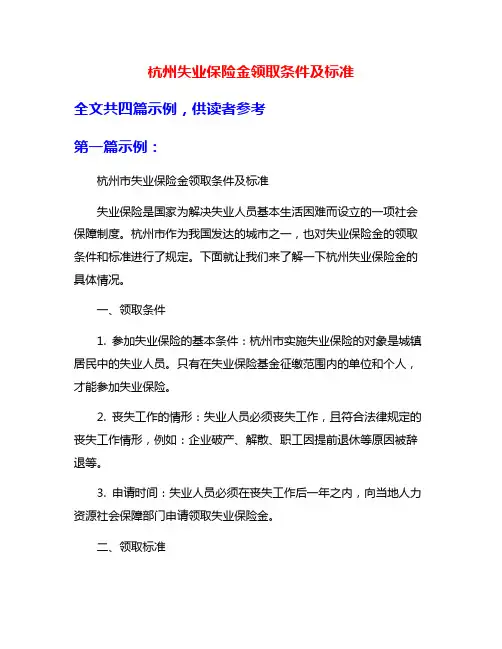 杭州失业保险金领取条件及标准

全文共四篇示例，供读者参考

第一篇示例：

杭州市失业保险金领取条件及标准

失业保险是国家为解决失业人员基本生活困难而设立的一项社会保障制度。杭州市作为我国发达的城市之一，也对失业保险金的领取条件和标准进行了规定。下面就让我们来了解一下杭州失业保险金的具体情况。

一、领取条件

1. 参加失业保险的基本条件：杭州市实施失业保险的对象是城镇居民中的失业人员。只有在失业保险基金征缴范围内的单位和个人，才能参加失业保险。

2. 丧失工作的情形：失业人员必须丧失工作，且符合法律规定的丧失工作情形，例如：企业破产、解散、职工因提前退休等原因被辞退等。

3. 申请时间：失业人员必须在丧失工作后一年之内，向当地人力资源社会保障部门申请领取失业保险金。

二、领取标准